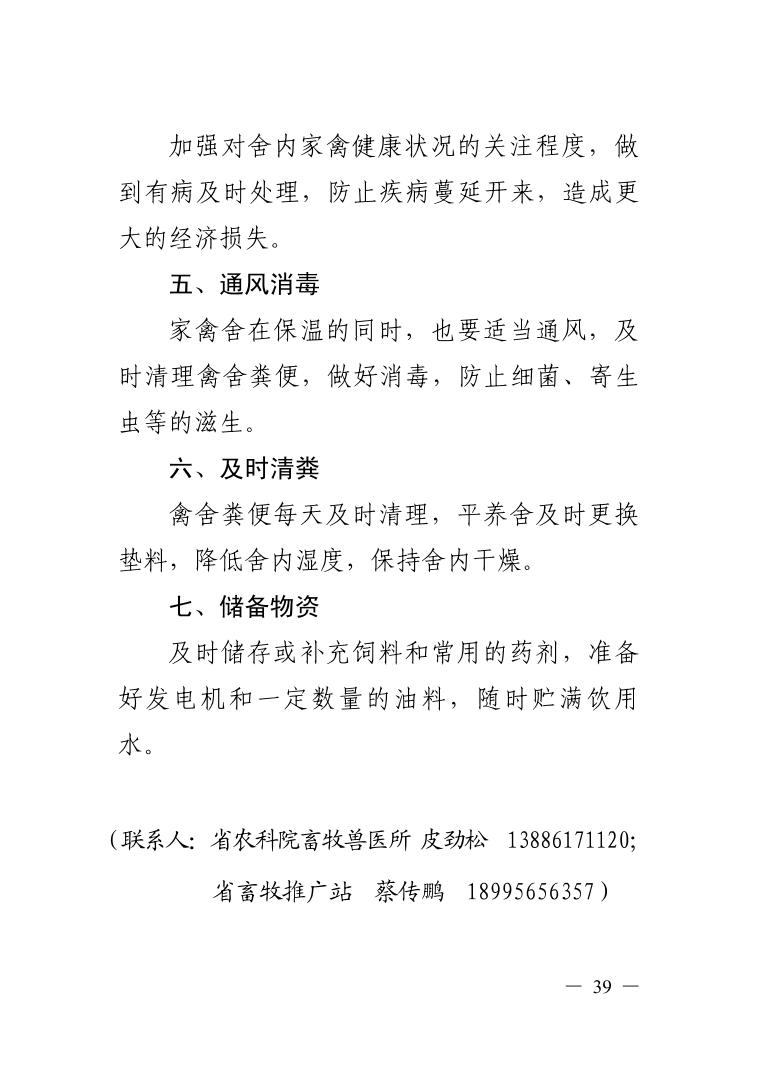 加强对舍内家禽健康状况的关注程度，做到有病及时处理，防止疾病蔓延开来，造成更大的经济损失。

五、通风消毒

家禽舍在保温的同时，也要适当通风，及时清理禽舍粪便，做好消毒，防止细菌、寄生虫等的滋生。

六、及时清粪

禽舍粪便每天及时清理，平养舍及时更换垫料，降低舍内湿度，保持舍内干燥。

七、储备物资

及时储存或补充饲料和常用的药剂，准备好发电机和一定数量的油料，随时贮满饮用水。

（联系人：省农科院畜牧兽医所 皮劲松 13886171120;

省畜牧推广站 蔡传鹏 18995656357）

— 39 —